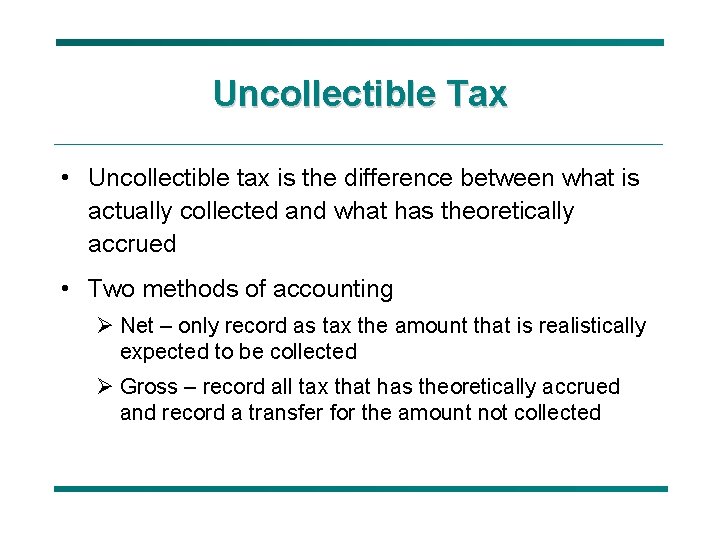 Uncollectible Tax

• Uncollectible tax is the difference between what is actually collected and what has theoretically accrued

• Two methods of accounting

➢ Net – only record as tax the amount that is realistically expected to be collected

➢ Gross – record all tax that has theoretically accrued and record a transfer for the amount not collected